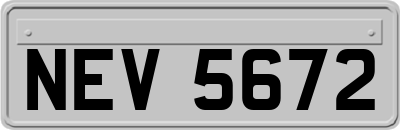 NEV 5672